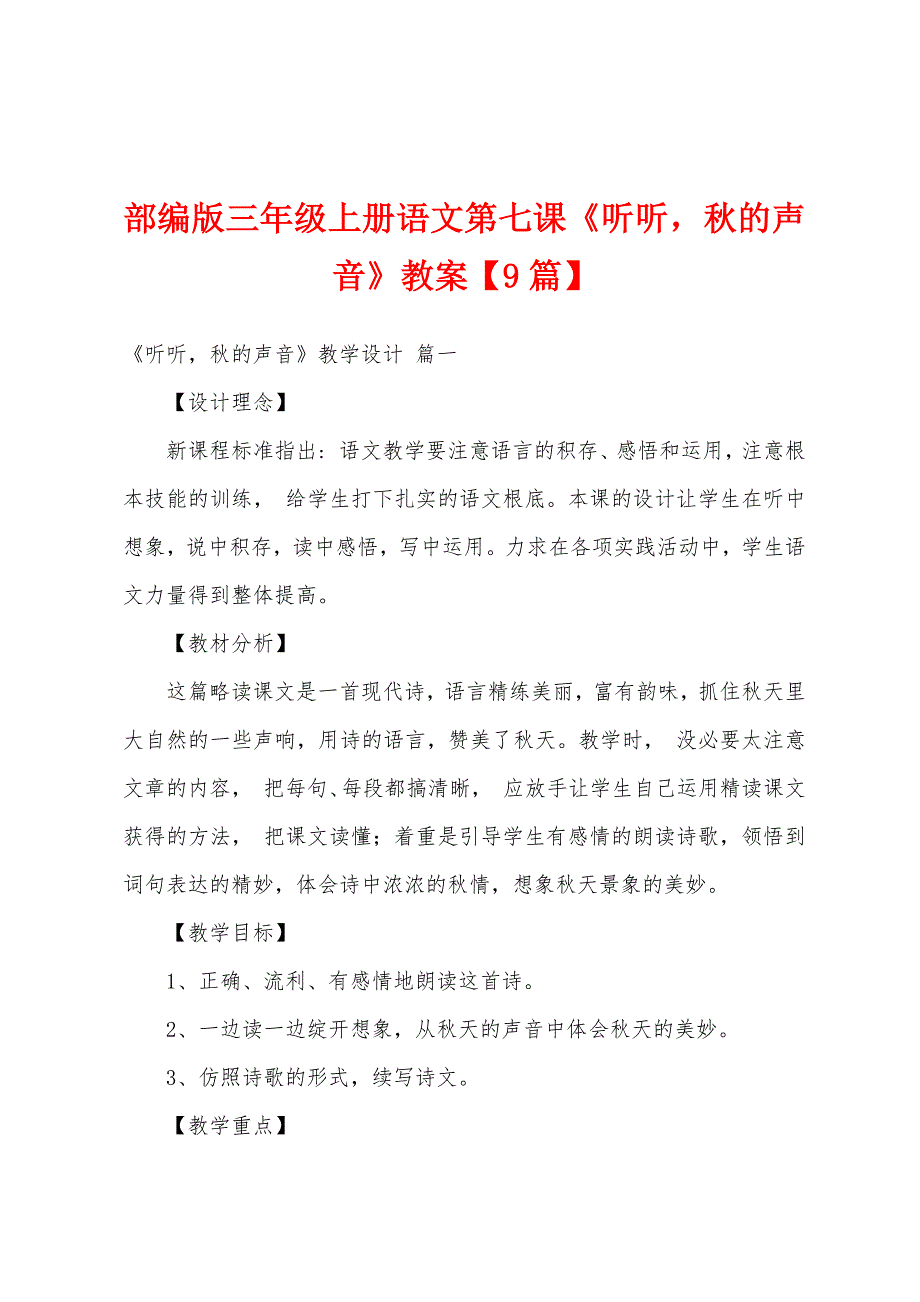 部编版三年级上册语文第七课《听听，秋的声音》教案【9篇】

《听听，秋的声音》教学设计 篇一

【设计理念】

新课程标准指出：语文教学要注意语言的积存、感悟和运用，注意根本技能的训练， 给学生打下扎实的语文根底。本课的设计让学生在听中想象，说中积存，读中感悟，写中运用。力求在各项实践活动中，学生语文力量得到整体提高。

【教材分析】

这篇略读课文是一首现代诗，语言精练美丽，富有韵味，抓住秋天里大自然的一些声响，用诗的语言，赞美了秋天。教学时， 没必要太注意文章的内容， 把每句、每段都搞清晰， 应放手让学生自己运用精读课文获得的方法， 把课文读懂；着重是引导学生有感情的朗读诗歌，领悟到词句表达的精妙，体会诗中浓浓的秋情，想象秋天景象的美妙。

【教学目标】

1、正确、流利、有感情地朗读这首诗。

2、一边读一边绽开想象，从秋天的声音中体会秋天的美妙。

3、仿照诗歌的形式，续写诗文。

【教学重点】